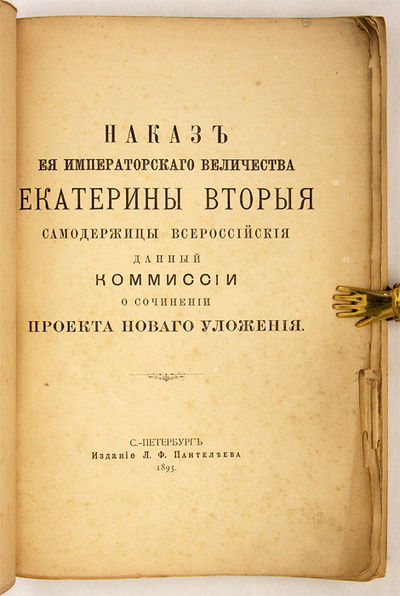 НАКАЗЪ
ЕЯ ИМПЕРАТОРСКАГО ВЕЛИЧЕСТВА
ЕКАТЕРИНЫ ВТОРЫЯ
САМОДЕРЖИЦЫ ВСЕРОССІЙСКІЯ
ДАННЫЙ
КОММИССІИ
О СОЧИНЕНІИ
ПРОЕКТА НОВАГО УЛОЖЕНІЯ.

С.-ПЕТЕРБУРГЪ
Изданіе Л. Ф. Пантелѣева
1893.